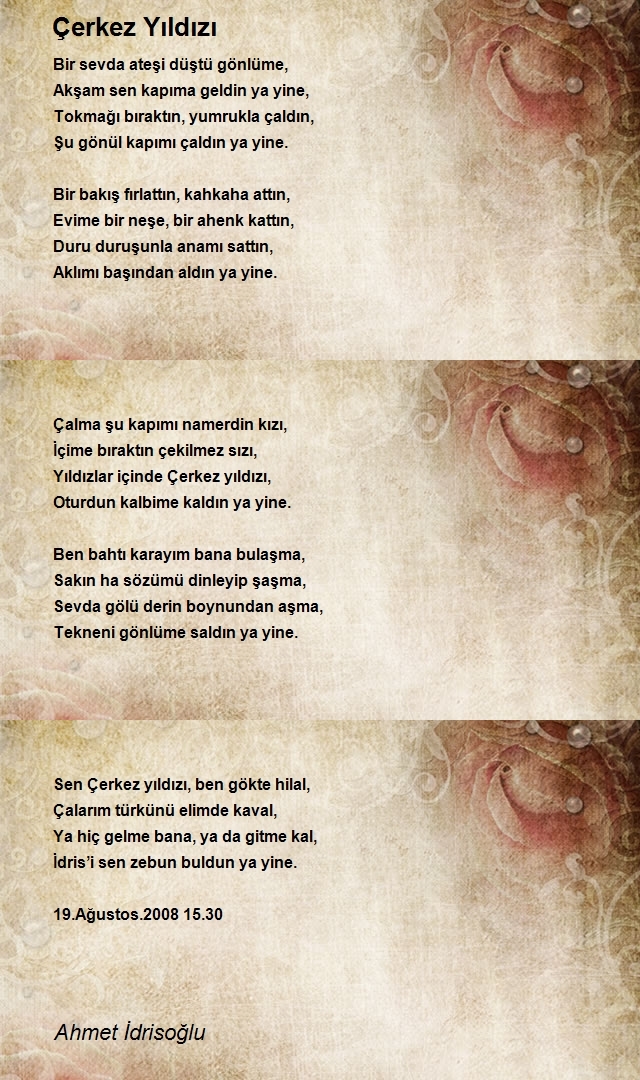 Çerkez Yıldızı

Bir sevda ateşi düştü gönlüme,
Akşam sen kapıma geldin ya yine,
Tokmağı bıraktın, yumrukla çaldın,
Şu gönül kapımı çaldın ya yine.

Bir bakış fırlattın, kahkaha attın,
Evime bir neşe, bir ahenk kattın,
Duru duruşunla anamı sattın,
Aklımı başından aldın ya yine.

Çalma şu kapımı namerdin kızı,
İçime bıraktın çekilmez sızı,
Yıldızlar içinde Çerkez yıldızı,
Oturdun kalbime kaldın ya yine.

Ben bahtı karayım bana bulaşma,
Sakın ha sözümü dinleyip şaşma,
Sevda gölü derin boynundan aşma,
Tekneni gönlüme saldın ya yine.

Sen Çerkez yıldızı, ben gökte hilal,
Çalarım türkünü elimde kaval,
Ya hiç gelme bana, ya da gitme kal,
İdris'i sen zebun buldun ya yine.

19.Ağustos.2008 15.30

Ahmet İdrisoğlu